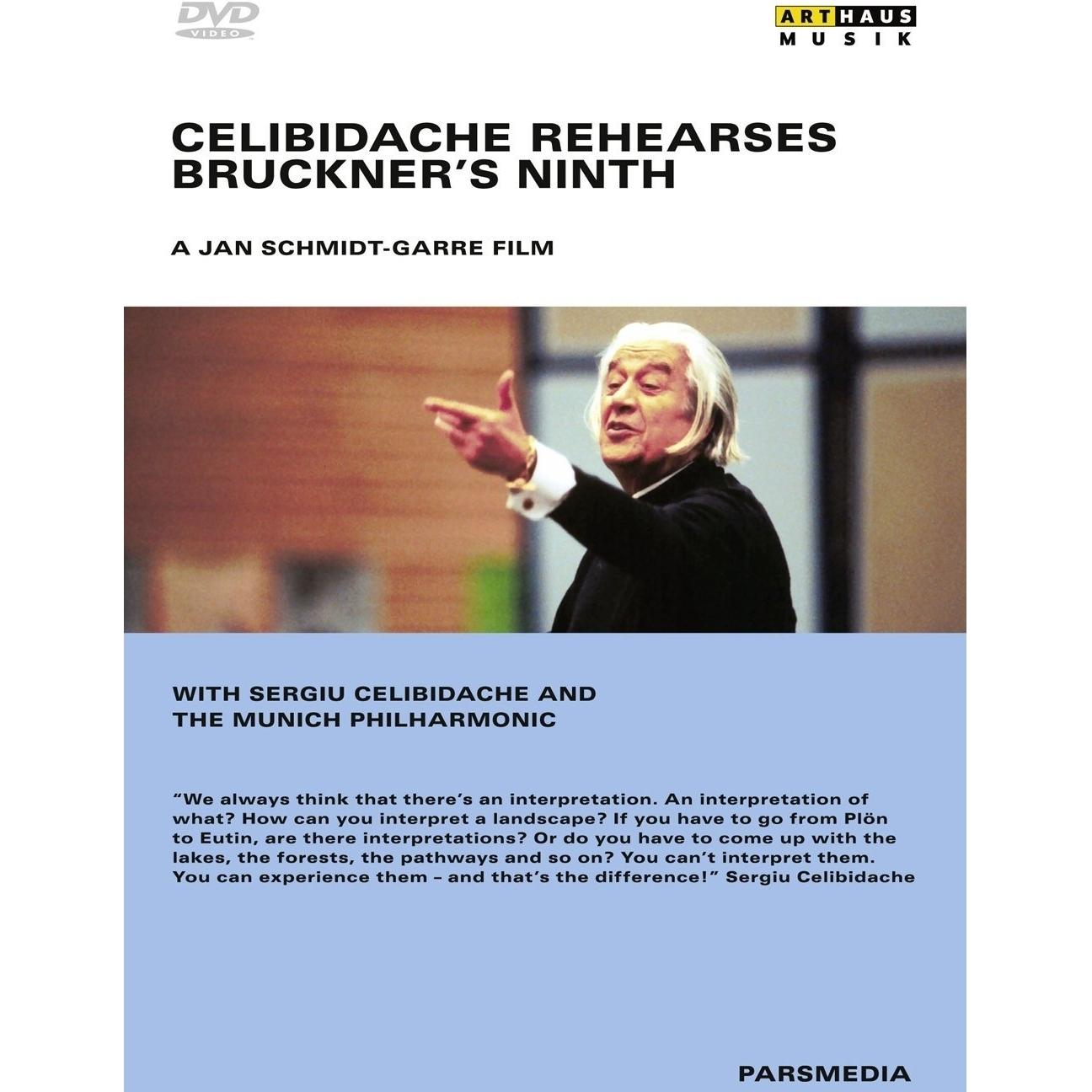 DVD VIDEO

ARTHAUS MUSIK

CELIBIDACHE REHEARSES BRUCKNER'S NINTH

A JAN SCHMIDT-GARRE FILM

WITH SERGIU CELIBIDACHE AND THE MUNICH PHILHARMONIC

"We always think that there's an interpretation. An interpretation of what? How can you interpret a landscape? If you have to go from Plön to Eutin, are there interpretations? Or do you have to come up with the lakes, the forests, the pathways and so on? You can't interpret them. You can experience them – and that's the difference!" Sergiu Celibidache

PARSMEDIA